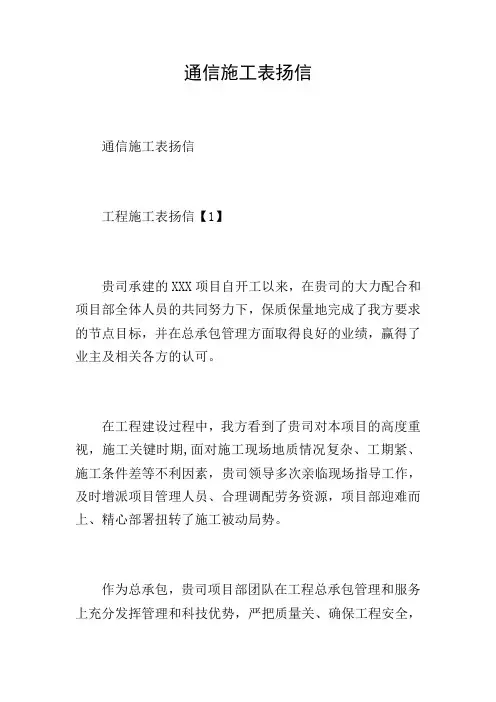 通信施工表扬信

通信施工表扬信

工程施工表扬信【1】

贵司承建的XXX项目自开工以来，在贵司的大力配合和项目部全体人员的共同努力下，保质保量地完成了我方要求的节点目标，并在总承包管理方面取得良好的业绩，赢得了业主及相关各方的认可。

在工程建设过程中，我方看到了贵司对本项目的高度重视，施工关键时期,面对施工现场地质情况复杂、工期紧、施工条件差等不利因素，贵司领导多次亲临现场指导工作，及时增派项目管理人员、合理调配劳务资源，项目部迎难而上、精心部署扭转了施工被动局势。

作为总承包，贵司项目部团队在工程总承包管理和服务上充分发挥管理和科技优势，严把质量关、确保工程安全，